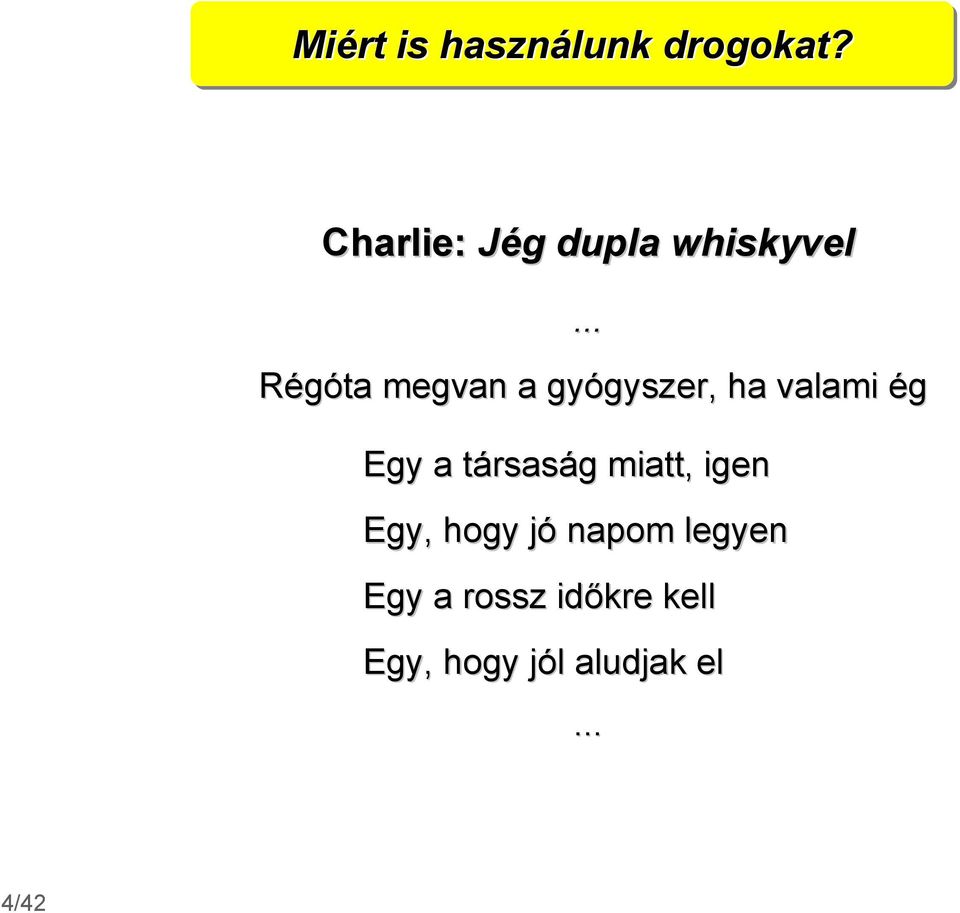 Miért is használunk drogokat?

Charlie: Jég dupla whiskyvel

...

Régóta megvan a gyógyszer, ha valami ég

Egy a társaság miatt, igen

Egy, hogy jó napom legyen

Egy a rossz időkre kell

Egy, hogy jól aludjak el

...

4/42